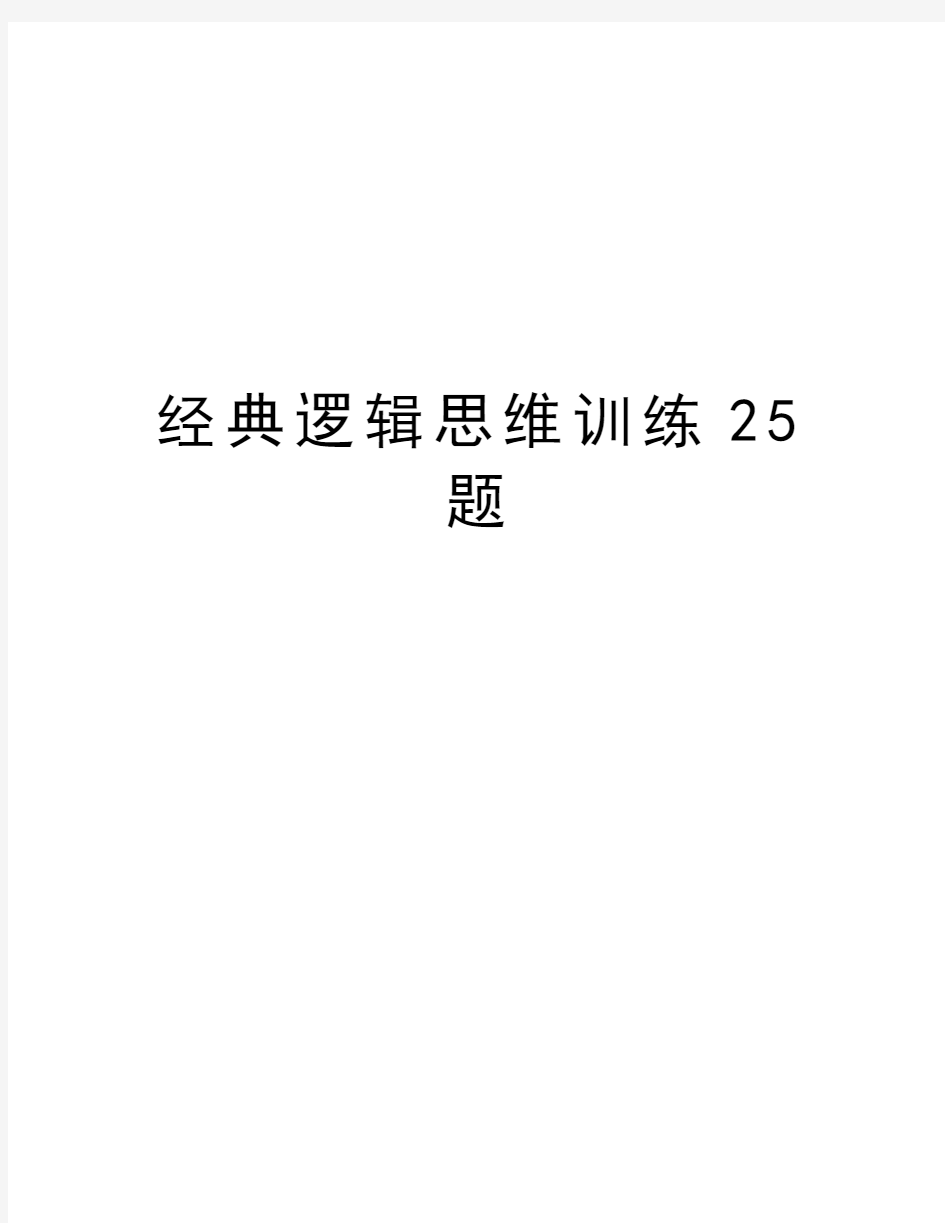 经典逻辑思维训练 25 题